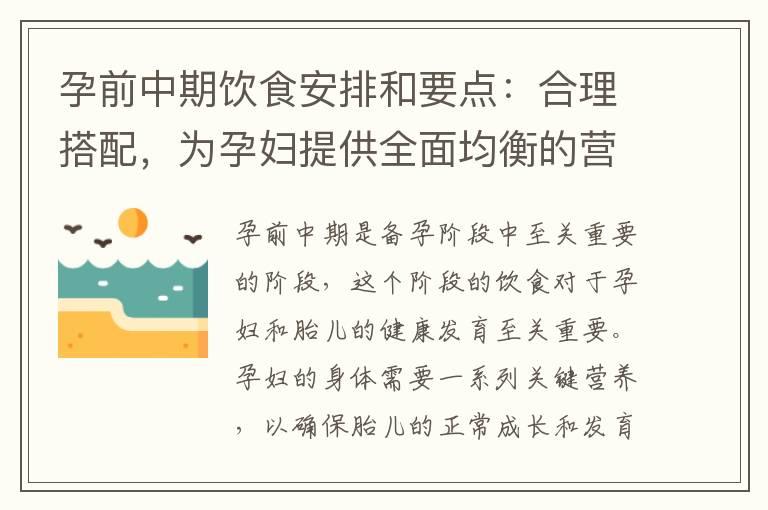 孕前中期饮食安排和要点：合理搭配，为孕妇提供全面均衡的营

孕前中期是备孕阶段中至关重要的阶段，这个阶段的饮食对于孕妇和胎儿的健康发育至关重要。孕妇的身体需要一系列关键营养，以确保胎儿的正常成长和发育